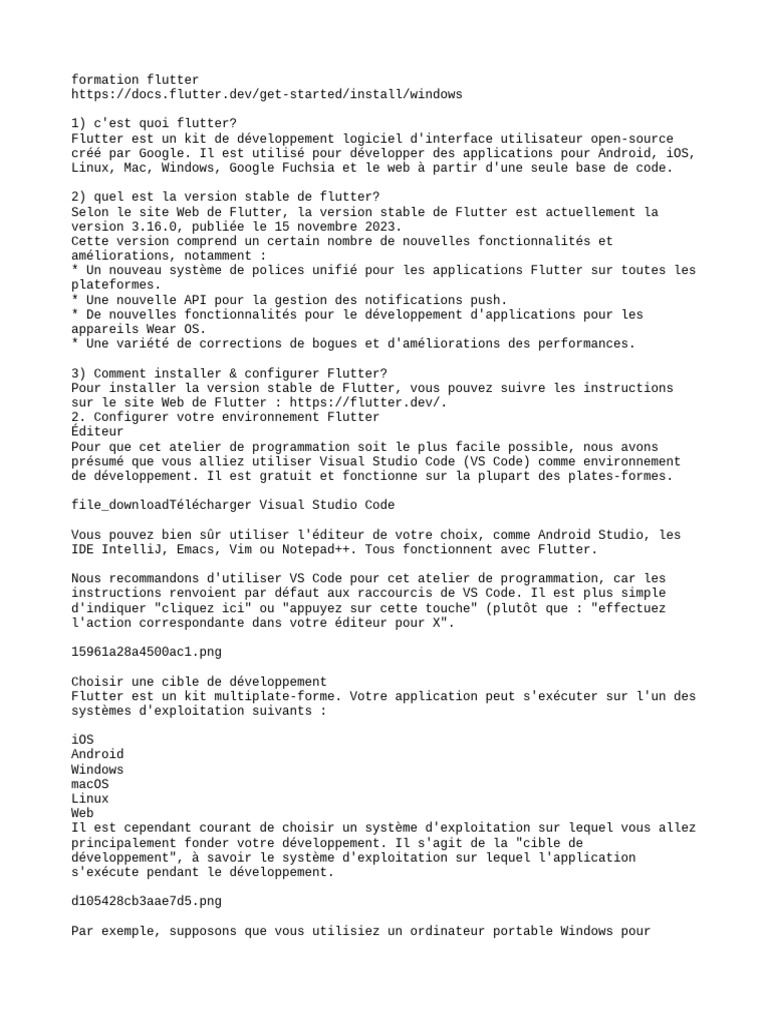 formation flutter
https://docs.flutter.dev/get-started/install/windows

1) c'est quoi flutter?
Flutter est un kit de développement logiciel d'interface utilisateur open-source créé par Google. Il est utilisé pour développer des applications pour Android, iOS, Linux, Mac, Windows, Google Fuchsia et le web à partir d'une seule base de code.

2) quel est la version stable de flutter?
Selon le site Web de Flutter, la version stable de Flutter est actuellement la version 3.16.0, publiée le 15 novembre 2023.
Cette version comprend un certain nombre de nouvelles fonctionnalités et améliorations, notamment :
* Un nouveau système de polices unifié pour les applications Flutter sur toutes les plateformes.
* Une nouvelle API pour la gestion des notifications push.
* De nouvelles fonctionnalités pour le développement d'applications pour les appareils Wear OS.
* Une variété de corrections de bogues et d'améliorations des performances.

3) Comment installer & configurer Flutter?
Pour installer la version stable de Flutter, vous pouvez suivre les instructions sur le site Web de Flutter : https://flutter.dev/.
2. Configurer votre environnement Flutter
Éditeur
Pour que cet atelier de programmation soit le plus facile possible, nous avons présumé que vous alliez utiliser Visual Studio Code (VS Code) comme environnement de développement. Il est gratuit et fonctionne sur la plupart des plates-formes.

file_downloadTélécharger Visual Studio Code

Vous pouvez bien sûr utiliser l'éditeur de votre choix, comme Android Studio, les IDE IntelliJ, Emacs, Vim ou Notepad++. Tous fonctionnent avec Flutter.

Nous recommandons d'utiliser VS Code pour cet atelier de programmation, car les instructions renvoient par défaut aux raccourcis de VS Code. Il est plus simple d'indiquer "cliquez ici" ou "appuyez sur cette touche" (plutôt que : "effectuez l'action correspondante dans votre éditeur pour X".

15961a28a4500ac1.png

Choisir une cible de développement
Flutter est un kit multiplate-forme. Votre application peut s'exécuter sur l'un des systèmes d'exploitation suivants :

iOS
Android
Windows
macOS
Linux
Web
Il est cependant courant de choisir un système d'exploitation sur lequel vous allez principalement fonder votre développement. Il s'agit de la "cible de développement", à savoir le système d'exploitation sur lequel l'application s'exécute pendant le développement.

d105428cb3aae7d5.png

Par exemple, supposons que vous utilisiez un ordinateur portable Windows pour